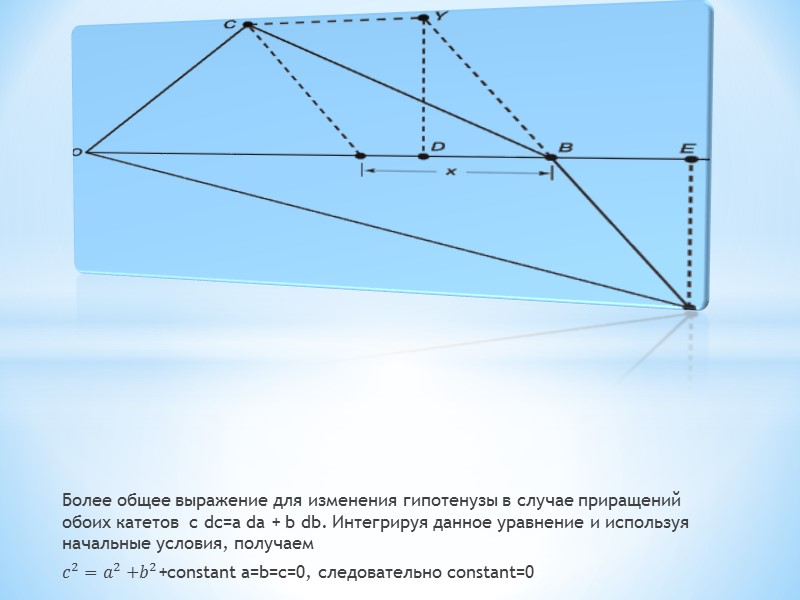 C
Y
O
D
B
E
x

Более общее выражение для изменения гипотенузы в случае приращений обоих катетов c dc=a da + b db. Интегрируя данное уравнение и используя начальные условия, получаем

$c^2 = a^2 + b^2$+constant a=b=c=0, следовательно constant=0